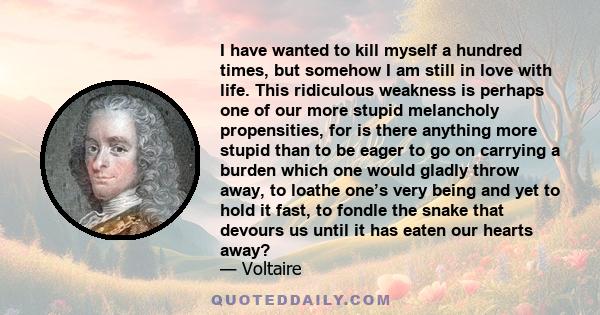 I have wanted to kill myself a hundred times, but somehow I am still in love with life. This ridiculous weakness is perhaps one of our more stupid melancholy propensities, for is there anything more stupid than to be eager to go on carrying a burden which one would gladly throw away, to loathe one's very being and yet to hold it fast, to fondle the snake that devours us until it has eaten our hearts away?
— Voltaire

QUOTEDDAILY.COM